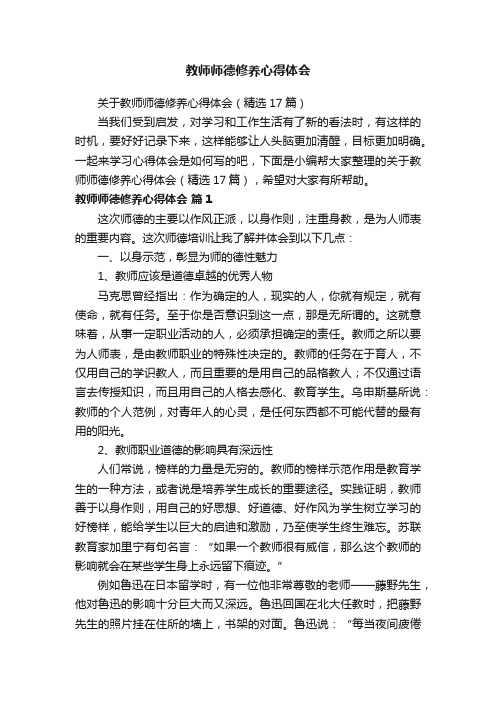 教师师德修养心得体会

关于教师师德修养心得体会（精选17篇）

当我们受到启发，对学习和工作生活有了新的看法时，有这样的时机，要好好记录下来，这样能够让人头脑更加清醒，目标更加明确。一起来学习心得体会是如何写的吧，下面是小编帮大家整理的关于教师师德修养心得体会（精选17篇），希望对大家有所帮助。

教师师德修养心得体会 篇1

这次师德的主要以作风正派，以身作则，注重身教，是为人师表的重要内容。这次师德培训让我了解并体会到以下几点：

一、以身示范，彰显为师的德性魅力

1、教师应该是道德卓越的优秀人物

马克思曾经指出：作为确定的人，现实的人，你就有规定，就有使命，就有任务。至于你是否意识到这一点，那是无所谓的。这就意味着，从事一定职业活动的人，必须承担确定的责任。教师之所以要为人师表，是由教师职业的特殊性决定的。教师的任务在于育人，不仅用自己的学识教人，而且重要的是用自己的品格教人；不仅通过语言去传授知识，而且用自己的人格去感化、教育学生。乌申斯基所说：教师的个人范例，对青年人的心灵，是任何东西都不可能代替的最有用的阳光。

2、教师职业道德的影响具有深远性

人们常说，榜样的力量是无穷的。教师的榜样示范作用是教育学生的一种方法，或者说是培养学生成长的重要途径。实践证明，教师善于以身作则，用自己的好思想、好道德、好作风为学生树立学习的好榜样，能给学生以巨大的启迪和激励，乃至使学生终生难忘。苏联教育家加里宁有句名言：“如果一个教师很有威信，那么这个教师的影响就会在某些学生身上永远留下痕迹。”

例如鲁迅在日本留学时，有一位他非常尊敬的老师——藤野先生，他对鲁迅的影响十分巨大而又深远。鲁迅回国在北大任教时，把藤野先生的照片挂在住所的墙上，书架的对面。鲁迅说：“每当夜间疲倦